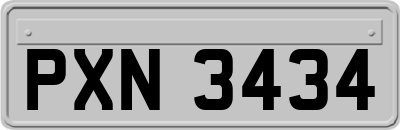 PXN 3434